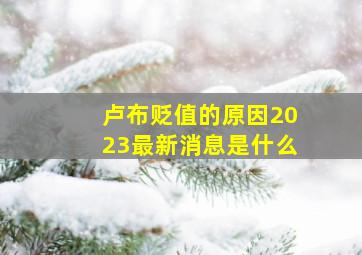 卢布贬值的原因2023最新消息是什么